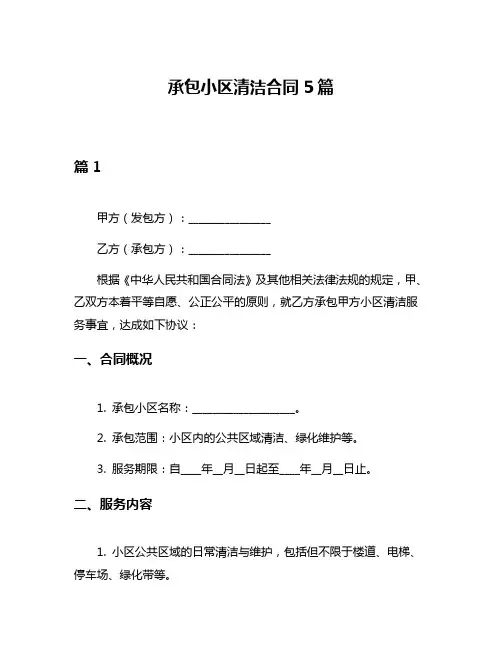 承包小区清洁合同 5 篇

篇 1

甲方（发包方）：________________

乙方（承包方）：________________

根据《中华人民共和国合同法》及其他相关法律法规的规定，甲、乙双方本着平等自愿、公正公平的原则，就乙方承包甲方小区清洁服务事宜，达成如下协议：

一、合同概况

1. 承包小区名称：____________________。

2. 承包范围：小区内的公共区域清洁、绿化维护等。

3. 服务期限：自____年__月__日起至____年__月__日止。

二、服务内容

1. 小区公共区域的日常清洁与维护，包括但不限于楼道、电梯、停车场、绿化带等。